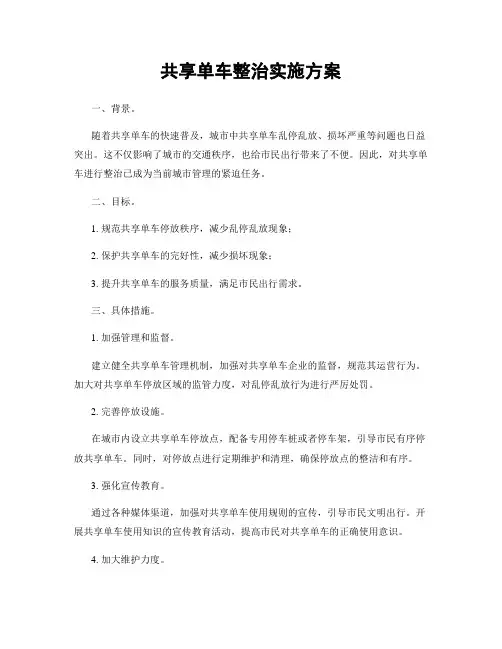 共享单车整治实施方案

一、背景。

随着共享单车的快速普及，城市中共享单车乱停乱放、损坏严重等问题也日益突出。这不仅影响了城市的交通秩序，也给市民出行带来了不便。因此，对共享单车进行整治已成为当前城市管理的紧迫任务。

二、目标。

1. 规范共享单车停放秩序，减少乱停乱放现象；

2. 保护共享单车的完好性，减少损坏现象；

3. 提升共享单车的服务质量，满足市民出行需求。

三、具体措施。

1. 加强管理和监督。

建立健全共享单车管理机制，加强对共享单车企业的监督，规范其运营行为。加大对共享单车停放区域的监管力度，对乱停乱放行为进行严厉处罚。

2. 完善停放设施。

在城市内设立共享单车停放点，配备专用停车桩或者停车架，引导市民有序停放共享单车。同时，对停放点进行定期维护和清理，确保停放点的整洁和有序。

3. 强化宣传教育。

通过各种媒体渠道，加强对共享单车使用规则的宣传，引导市民文明出行。开展共享单车使用知识的宣传教育活动，提高市民对共享单车的正确使用意识。

4. 加大维护力度。